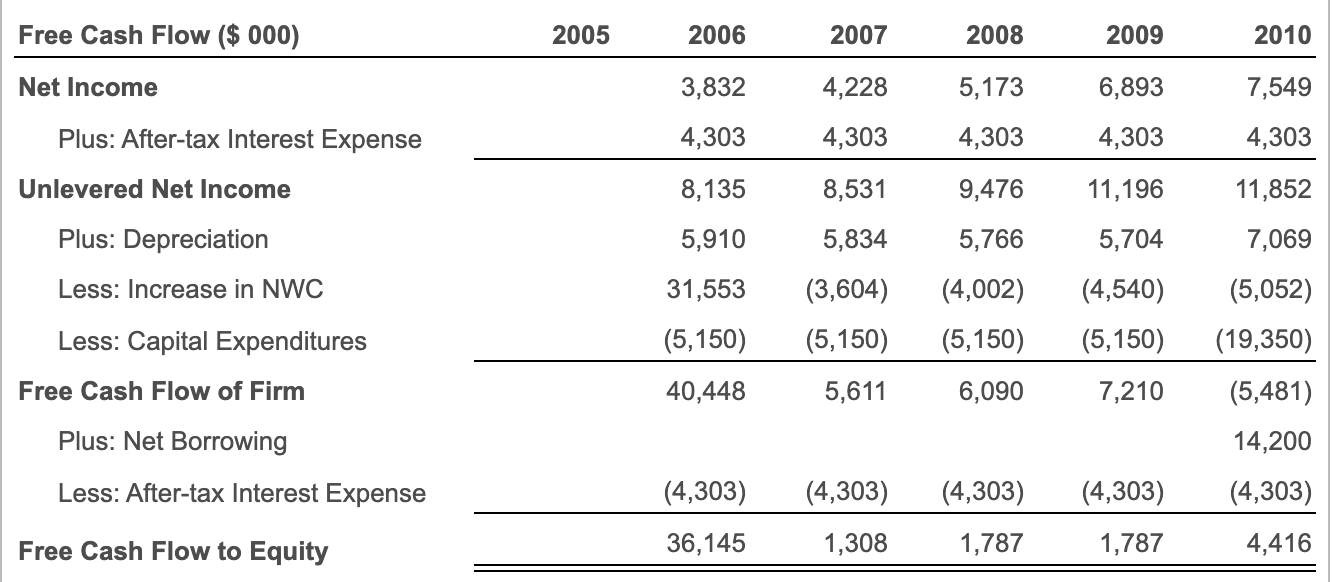 | Free Cash Flow ($ 000) | 2005 | 2006 | 2007 | 2008 | 2009 | 2010 |
|---|---|---|---|---|---|---|
| Net Income | | 3,832 | 4,228 | 5,173 | 6,893 | 7,549 |
| Plus: After-tax Interest Expense | | 4,303 | 4,303 | 4,303 | 4,303 | 4,303 |
| Unlevered Net Income | | 8,135 | 8,531 | 9,476 | 11,196 | 11,852 |
| Plus: Depreciation | | 5,910 | 5,834 | 5,766 | 5,704 | 7,069 |
| Less: Increase in NWC | | 31,553 | (3,604) | (4,002) | (4,540) | (5,052) |
| Less: Capital Expenditures | | (5,150) | (5,150) | (5,150) | (5,150) | (19,350) |
| Free Cash Flow of Firm | | 40,448 | 5,611 | 6,090 | 7,210 | (5,481) |
| Plus: Net Borrowing | | | | | | 14,200 |
| Less: After-tax Interest Expense | | (4,303) | (4,303) | (4,303) | (4,303) | (4,303) |
| Free Cash Flow to Equity | | 36,145 | 1,308 | 1,787 | 1,787 | 4,416 |